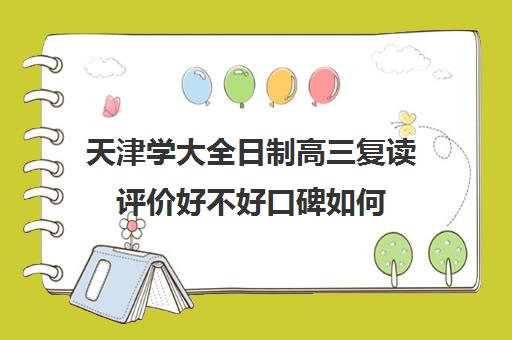 天津学大全日制高三复读评价好不好口碑如何